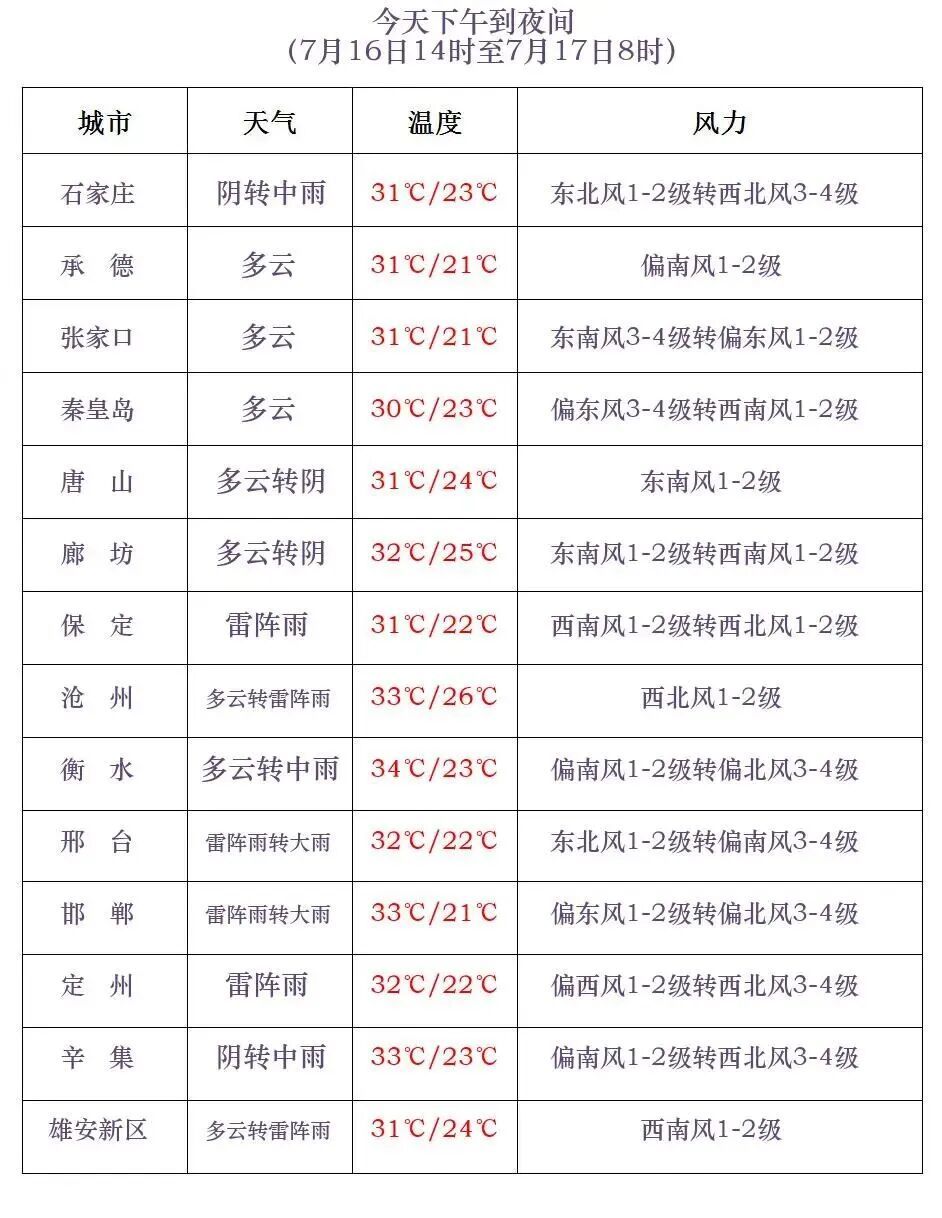 今天下午到夜间
(7月16日14时至7月17日8时)

| 城市 | 天气 | 温度 | 风力 |
|---|---|---|---|
| 石家庄 | 阴转中雨 | 31℃/23℃ | 东北风1-2级转西北风3-4级 |
| 承 德 | 多云 | 31℃/21℃ | 偏南风1-2级 |
| 张家口 | 多云 | 31℃/21℃ | 东南风3-4级转偏东风1-2级 |
| 秦皇岛 | 多云 | 30℃/23℃ | 偏东风3-4级转西南风1-2级 |
| 唐 山 | 多云转阴 | 31℃/24℃ | 东南风1-2级 |
| 廊 坊 | 多云转阴 | 32℃/25℃ | 东南风1-2级转西南风1-2级 |
| 保 定 | 雷阵雨 | 31℃/22℃ | 西南风1-2级转西北风1-2级 |
| 沧 州 | 多云转雷阵雨 | 33℃/26℃ | 西北风1-2级 |
| 衡 水 | 多云转中雨 | 34℃/23℃ | 偏南风1-2级转偏北风3-4级 |
| 邢 台 | 雷阵雨转大雨 | 32℃/22℃ | 东北风1-2级转偏南风3-4级 |
| 邯 郸 | 雷阵雨转大雨 | 33℃/21℃ | 偏东风1-2级转偏北风3-4级 |
| 定 州 | 雷阵雨 | 32℃/22℃ | 偏西风1-2级转西北风3-4级 |
| 辛 集 | 阴转中雨 | 33℃/23℃ | 偏南风1-2级转西北风3-4级 |
| 雄安新区 | 多云转雷阵雨 | 31℃/24℃ | 西南风1-2级 |